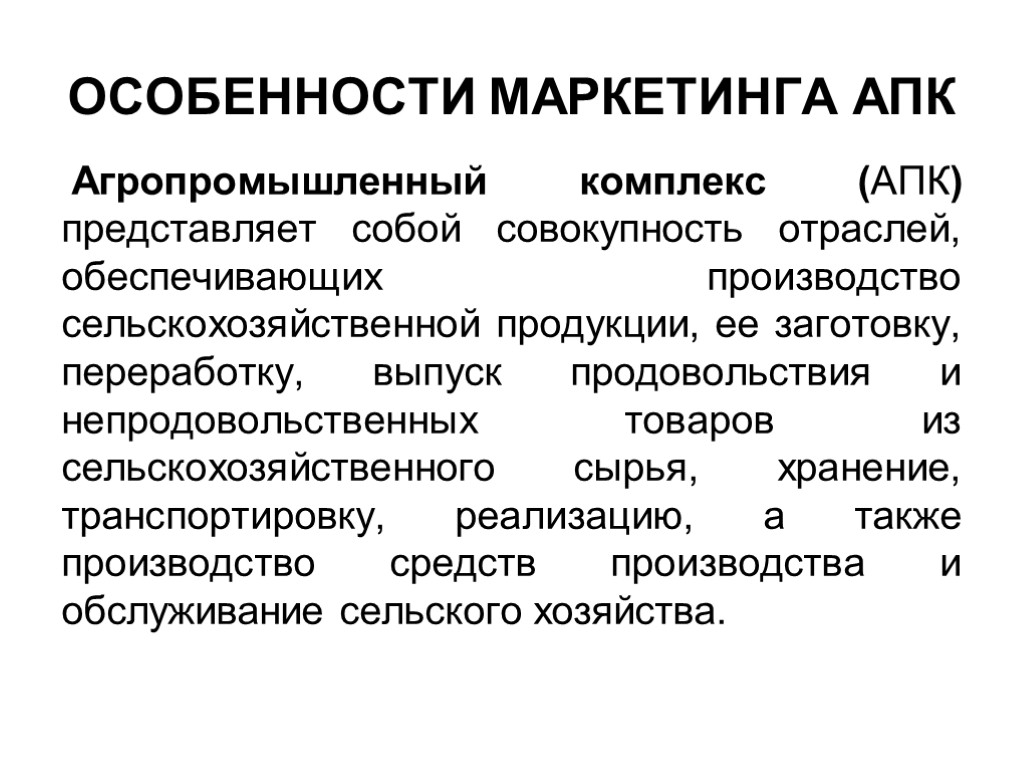 ОСОБЕННОСТИ МАРКЕТИНГА АПК

Агропромышленный комплекс (АПК) представляет собой совокупность отраслей, обеспечивающих производство сельскохозяйственной продукции, ее заготовку, переработку, выпуск продовольствия и непродовольственных товаров из сельскохозяйственного сырья, хранение, транспортировку, реализацию, а также производство средств производства и обслуживание сельского хозяйства.